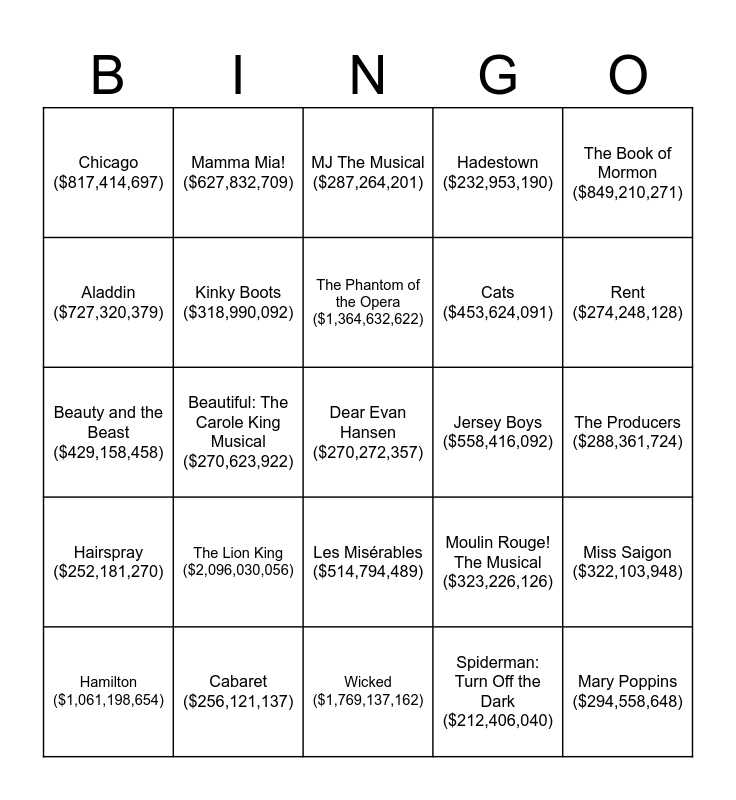 | B | I | N | G | O |
|---|---|---|---|---|
| Chicago (\$817,414,697) | Mamma Mia! (\$627,832,709) | MJ The Musical (\$287,264,201) | Hadestown (\$232,953,190) | The Book of Mormon (\$849,210,271) |
| Aladdin (\$727,320,379) | Kinky Boots (\$318,990,092) | The Phantom of the Opera (\$1,364,632,622) | Cats (\$453,624,091) | Rent (\$274,248,128) |
| Beauty and the Beast (\$429,158,458) | Beautiful: The Carole King Musical (\$270,623,922) | Dear Evan Hansen (\$270,272,357) | Jersey Boys (\$558,416,092) | The Producers (\$288,361,724) |
| Hairspray (\$252,181,270) | The Lion King (\$2,096,030,056) | Les Misérables (\$514,794,489) | Moulin Rouge! The Musical (\$323,226,126) | Miss Saigon (\$322,103,948) |
| Hamilton (\$1,061,198,654) | Cabaret (\$256,121,137) | Wicked (\$1,769,137,162) | Spiderman: Turn Off the Dark (\$212,406,040) | Mary Poppins (\$294,558,648) |